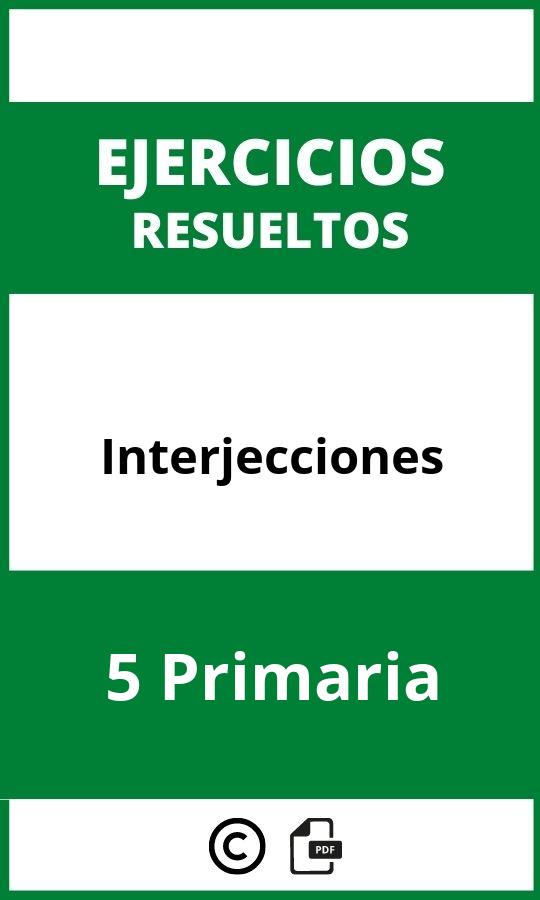 EJERCICIOS
RESUELTOS

Interjecciones

5 Primaria

©

PDF